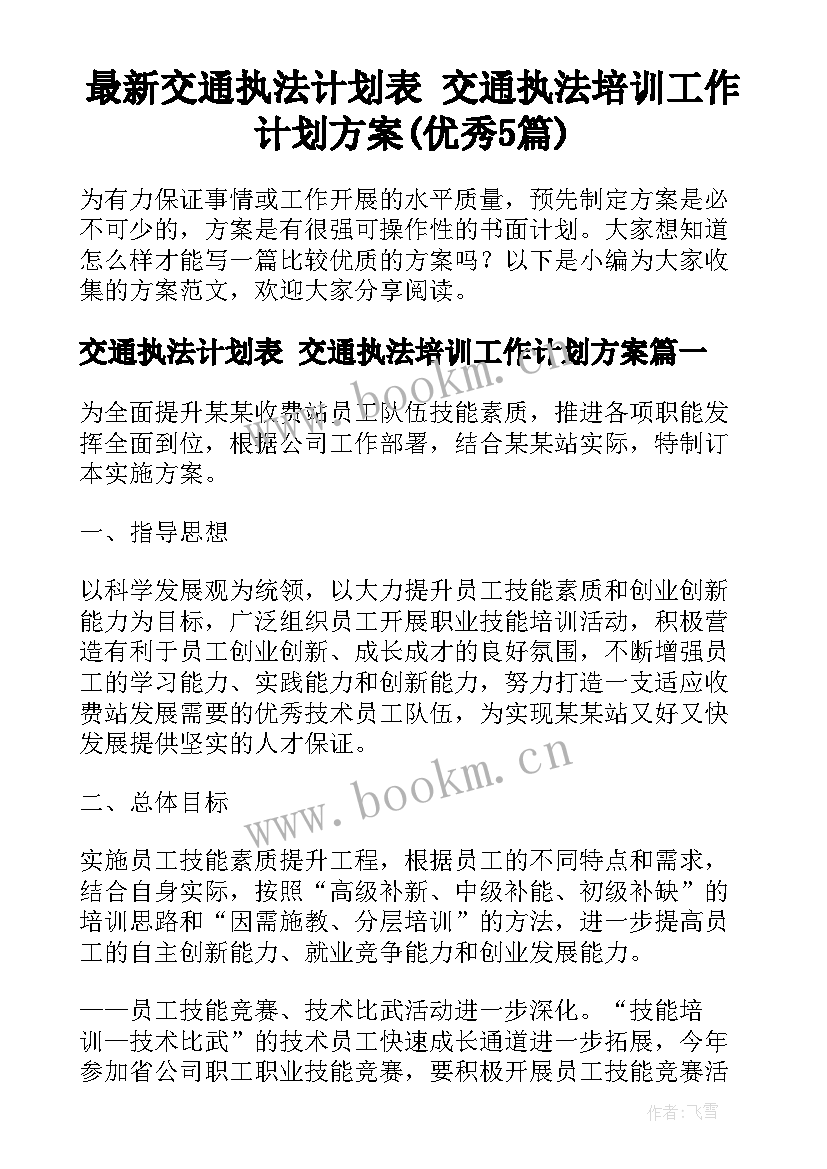 最新交通执法计划表 交通执法培训工作计划方案(优秀5篇)

为有力保证事情或工作开展的水平质量，预先制定方案是必不可少的，方案是有很强可操作性的书面计划。大家想知道怎么样才能写一篇比较优质的方案吗？以下是小编为大家收集的方案范文，欢迎大家分享阅读。

交通执法计划表 交通执法培训工作计划方案篇一

为全面提升某某收费站员工队伍技能素质，推进各项职能发挥全面到位，根据公司工作部署，结合某某站实际，特制订本实施方案。

一、指导思想

以科学发展观为统领，以大力提升员工技能素质和创业创新能力为目标，广泛组织员工开展职业技能培训活动，积极营造有利于员工创业创新、成长成才的良好氛围，不断增强员工的学习能力、实践能力和创新能力，努力打造一支适应收费站发展需要的优秀技术员工队伍，为实现某某站又好又快发展提供坚实的人才保证。

二、总体目标

实施员工技能素质提升工程，根据员工的不同特点和需求，结合自身实际，按照“高级补新、中级补能、初级补缺”的培训思路和“因需施教、分层培训”的方法，进一步提高员工的自主创新能力、就业竞争能力和创业发展能力。

——员工技能竞赛、技术比武活动进一步深化。“技能培训—技术比武”的技术员工快速成长通道进一步拓展，今年参加省公司职工职业技能竞赛，要积极开展员工技能竞赛活

www.bookm.cn

www.bookm.cn

作者：飞雪